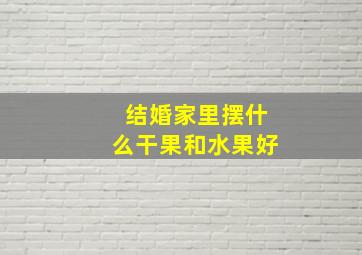 结婚家里摆什么干果和水果好